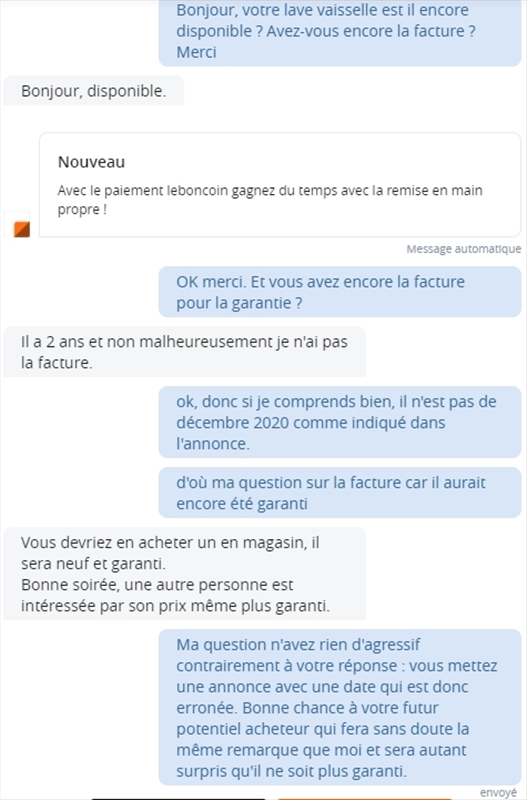 Bonjour, votre lave vaisselle est il encore disponible ? Avez-vous encore la facture ? Merci

Bonjour, disponible.

Nouveau

Avec le paiement leboncoin gagnez du temps avec la remise en main propre !

Message automatique

OK merci. Et vous avez encore la facture pour la garantie ?

Il a 2 ans et non malheureusement je n'ai pas la facture.

ok, donc si je comprends bien, il n'est pas de décembre 2020 comme indiqué dans l'annonce.

d'où ma question sur la facture car il aurait encore été garanti

Vous devriez en acheter un en magasin, il sera neuf et garanti.
Bonne soirée, une autre personne est intéressée par son prix même plus garanti.

Ma question n'avez rien d'agressif contrairement à votre réponse : vous mettez une annonce avec une date qui est donc erronée. Bonne chance à votre futur potentiel acheteur qui fera sans doute la même remarque que moi et sera autant surpris qu'il ne soit plus garanti.

envoyé